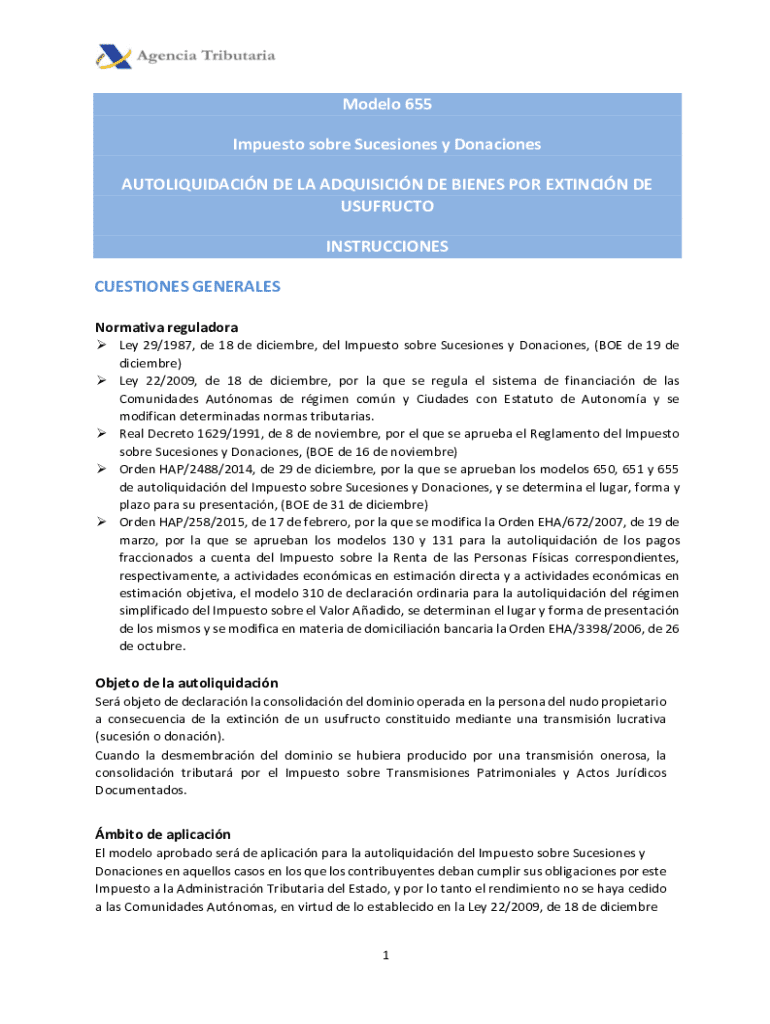 Agencia Tributaria

Modelo 655

Impuesto sobre Sucesiones y Donaciones

AUTOLIQUIDACIÓN DE LA ADQUISICIÓN DE BIENES POR EXTINCIÓN DE USUFRUCTO

INSTRUCCIONES

CUESTIONES GENERALES

Normativa reguladora
➢ Ley 29/1987, de 18 de diciembre, del Impuesto sobre Sucesiones y Donaciones, (BOE de 19 de diciembre)
➢ Ley 22/2009, de 18 de diciembre, por la que se regula el sistema de financiación de las Comunidades Autónomas de régimen común y Ciudades con Estatuto de Autonomía y se modifican determinadas normas tributarias.
➢ Real Decreto 1629/1991, de 8 de noviembre, por el que se aprueba el Reglamento del Impuesto sobre Sucesiones y Donaciones, (BOE de 16 de noviembre)
➢ Orden HAP/2488/2014, de 29 de diciembre, por la que se aprueban los modelos 650, 651 y 655 de autoliquidación del Impuesto sobre Sucesiones y Donaciones, y se determina el lugar, forma y plazo para su presentación, (BOE de 31 de diciembre)
➢ Orden HAP/258/2015, de 17 de febrero, por la que se modifica la Orden EHA/672/2007, de 19 de marzo, por la que se aprueban los modelos 130 y 131 para la autoliquidación de los pagos fraccionados a cuenta del Impuesto sobre la Renta de las Personas Físicas correspondientes, respectivamente, a actividades económicas en estimación directa y a actividades económicas en estimación objetiva, el modelo 310 de declaración ordinaria para la autoliquidación del régimen simplificado del Impuesto sobre el Valor Añadido, se determinan el lugar y forma de presentación de los mismos y se modifica en materia de domiciliación bancaria la Orden EHA/3398/2006, de 26 de octubre.

Objeto de la autoliquidación
Será objeto de declaración la consolidación del dominio operada en la persona del nudo propietario a consecuencia de la extinción de un usufructo constituido mediante una transmisión lucrativa (sucesión o donación).
Cuando la desmembración del dominio se hubiera producido por una transmisión onerosa, la consolidación tributará por el Impuesto sobre Transmisiones Patrimoniales y Actos Jurídicos Documentados.

Ámbito de aplicación
El modelo aprobado será de aplicación para la autoliquidación del Impuesto sobre Sucesiones y Donaciones en aquellos casos en los que los contribuyentes deban cumplir sus obligaciones por este Impuesto a la Administración Tributaria del Estado, y por lo tanto el rendimiento no se haya cedido a las Comunidades Autónomas, en virtud de lo establecido en la Ley 22/2009, de 18 de diciembre

1